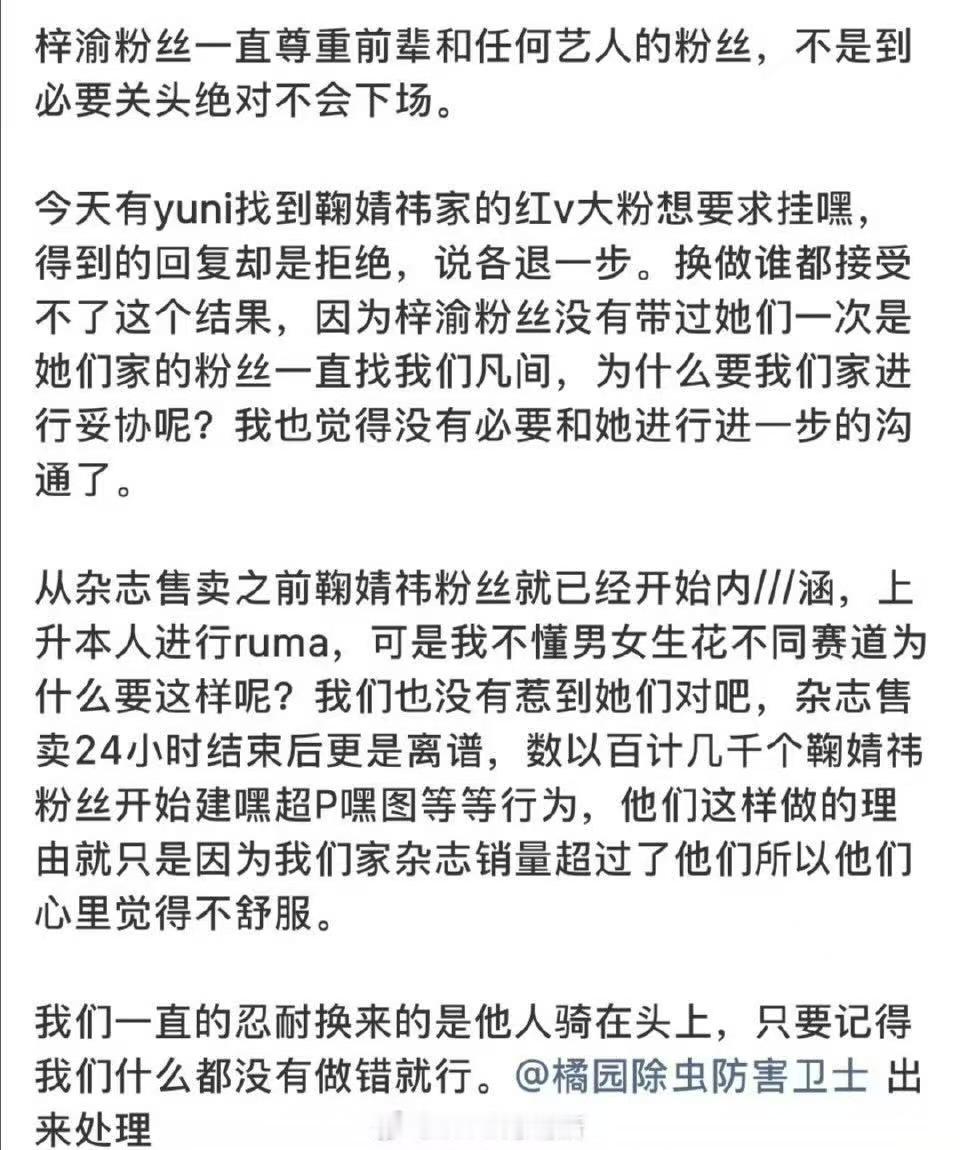 梓渝粉丝一直尊重前辈和任何艺人的粉丝，不是到必要关头绝对不会下场。

今天有yuni找到鞠婧祎家的红v大粉想要求挂嘿，得到的回复却是拒绝，说各退一步。换做谁都接受不了这个结果，因为梓渝粉丝没有带过她们一次是她们家的粉丝一直找我们凡间，为什么要我们家进行妥协呢？我也觉得没有必要和她进行进一步的沟通了。

从杂志售卖之前鞠婧祎粉丝就已经开始内///涵，上升本人进行ruma，可是我不懂男女生花不同赛道为什么要这样呢？我们也没有惹到她们对吧，杂志售卖24小时结束后更是离谱，数以百计几千个鞠婧祎粉丝开始建嘿超P嘿图等等行为，他们这样做的理由就只是因为我们家杂志销量超过了他们所以他们心里觉得不舒服。

我们一直的忍耐换来的是他人骑在头上，只要记得我们什么都没有做错就行。@橘园除虫防害卫士 出来处理